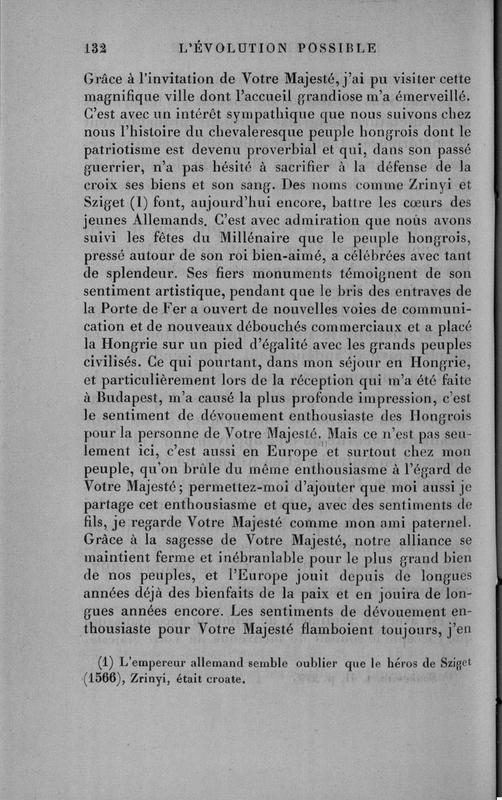 132 L'ÉVOLUTION POSSIBLE

Grâce à l'invitation de Votre Majesté, j'ai pu visiter cette magnifique ville dont l'accueil grandiose m'a émerveillé. C'est avec un intérêt sympathique que nous suivons chez nous l'histoire du chevaleresque peuple hongrois dont le patriotisme est devenu proverbial et qui, dans son passé guerrier, n'a pas hésité à sacrifier à la défense de la croix ses biens et son sang. Des noms comme Zrinyi et Sziget (1) font, aujourd'hui encore, battre les cœurs des jeunes Allemands. C'est avec admiration que nous avons suivi les fêtes du Millénaire que le peuple hongrois, pressé autour de son roi bien-aimé, a célébrées avec tant de splendeur. Ses fiers monuments témoignent de son sentiment artistique, pendant que le bris des entraves de la Porte de Fer a ouvert de nouvelles voies de communication et de nouveaux débouchés commerciaux et a placé la Hongrie sur un pied d'égalité avec les grands peuples civilisés. Ce qui pourtant, dans mon séjour en Hongrie, et particulièrement lors de la réception qui m'a été faite à Budapest, m'a causé la plus profonde impression, c'est le sentiment de dévouement enthousiaste des Hongrois pour la personne de Votre Majesté. Mais ce n'est pas seulement ici, c'est aussi en Europe et surtout chez mon peuple, qu'on brûle du même enthousiasme à l'égard de Votre Majesté; permettez-moi d'ajouter que moi aussi je partage cet enthousiasme et que, avec des sentiments de fils, je regarde Votre Majesté comme mon ami paternel. Grâce à la sagesse de Votre Majesté, notre alliance se maintient ferme et inébranlable pour le plus grand bien de nos peuples, et l'Europe jouit depuis de longues années déjà des bienfaits de la paix et en jouira de longues années encore. Les sentiments de dévouement enthousiaste pour Votre Majesté flamboient toujours, j'en

(1) L'empereur allemand semble oublier que le héros de Sziget (1566), Zrinyi, était croate.